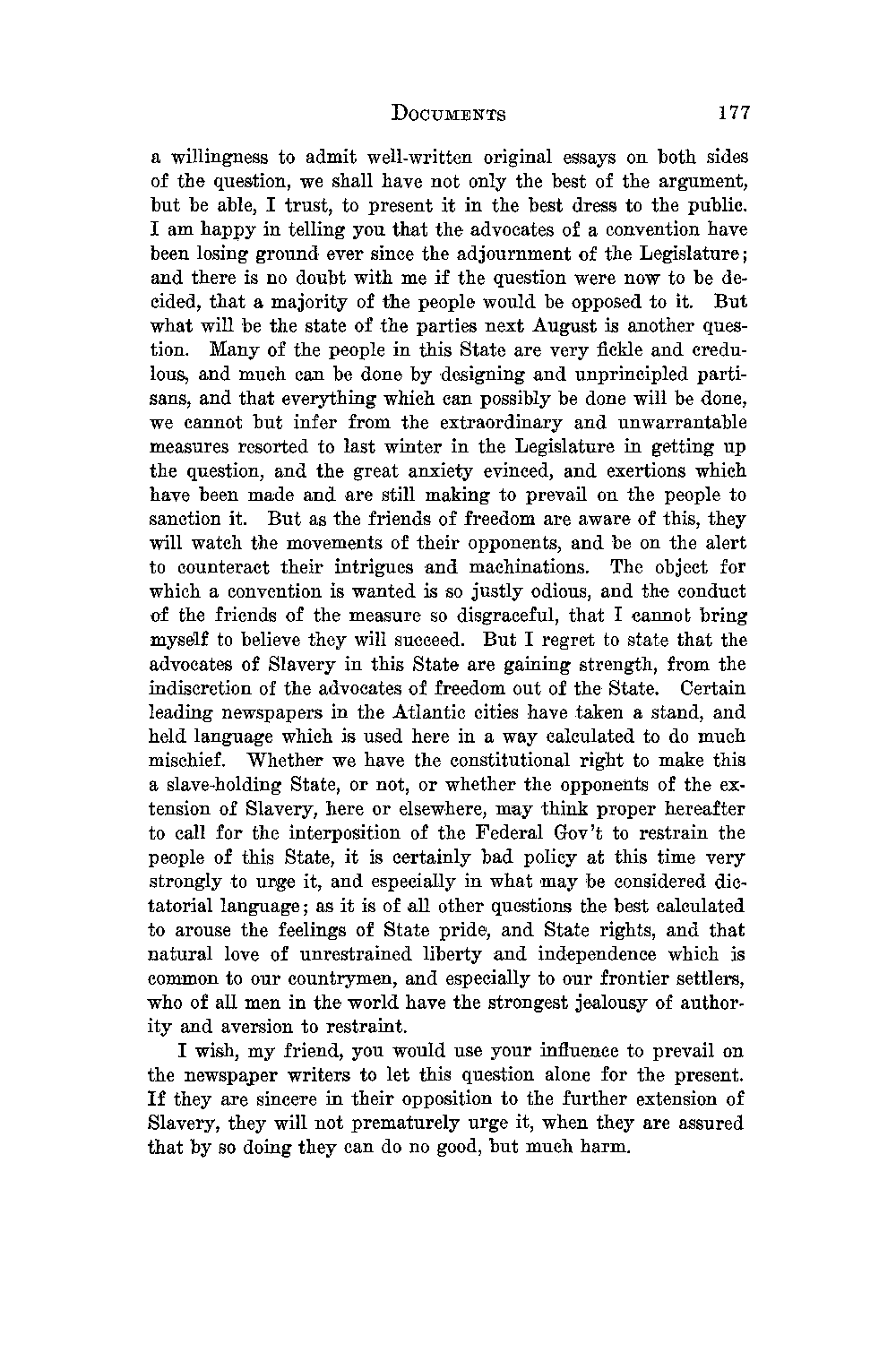 DOCUMENTS 177

a willingness to admit well-written original essays on both sides of the question, we shall have not only the best of the argument, but be able, I trust, to present it in the best dress to the public. I am happy in telling you that the advocates of a convention have been losing ground ever since the adjournment of the Legislature; and there is no doubt with me if the question were now to be decided, that a majority of the people would be opposed to it. But what will be the state of the parties next August is another question. Many of the people in this State are very fickle and credulous, and much can be done by designing and unprincipled partisans, and that everything which can possibly be done will be done, we cannot but infer from the extraordinary and unwarrantable measures resorted to last winter in the Legislature in getting up the question, and the great anxiety evinced, and exertions which have been made and are still making to prevail on the people to sanction it. But as the friends of freedom are aware of this, they will watch the movements of their opponents, and be on the alert to counteract their intrigues and machinations. The object for which a convention is wanted is so justly odious, and the conduct of the friends of the measure so disgraceful, that I cannot bring myself to believe they will succeed. But I regret to state that the advocates of Slavery in this State are gaining strength, from the indiscretion of the advocates of freedom out of the State. Certain leading newspapers in the Atlantic cities have taken a stand, and held language which is used here in a way calculated to do much mischief. Whether we have the constitutional right to make this a slave-holding State, or not, or whether the opponents of the extension of Slavery, here or elsewhere, may think proper hereafter to call for the interposition of the Federal Gov't to restrain the people of this State, it is certainly bad policy at this time very strongly to urge it, and especially in what may be considered dictatorial language; as it is of all other questions the best calculated to arouse the feelings of State pride, and State rights, and that natural love of unrestrained liberty and independence which is common to our countrymen, and especially to our frontier settlers, who of all men in the world have the strongest jealousy of authority and aversion to restraint.

I wish, my friend, you would use your influence to prevail on the newspaper writers to let this question alone for the present. If they are sincere in their opposition to the further extension of Slavery, they will not prematurely urge it, when they are assured that by so doing they can do no good, but much harm.